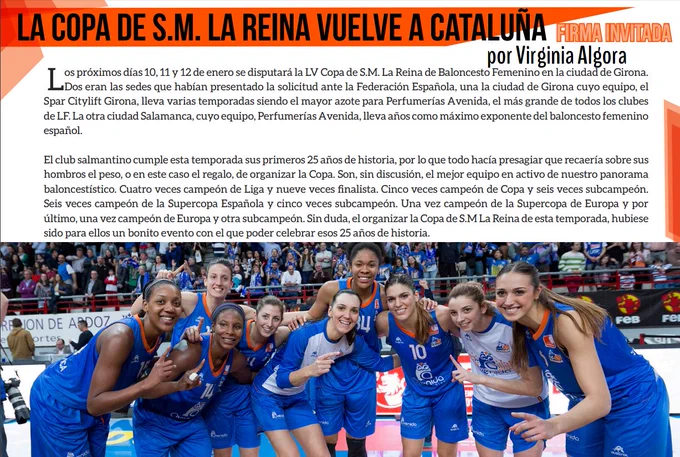 LA COPA DE S.M. LA REINA VUELVE A CATALUÑA

FIRMA INVITADA

por Virginia Algora

Los próximos días 10, 11 y 12 de enero se disputará la LV Copa de S.M. La Reina de Baloncesto Femenino en la ciudad de Girona. Dos eran las sedes que habían presentado la solicitud ante la Federación Española, una la ciudad de Girona cuyo equipo, el Spar Citylift Girona, lleva varias temporadas siendo el mayor azote para Perfumerías Avenida, el más grande de todos los clubes de LF. La otra ciudad Salamanca, cuyo equipo, Perfumerías Avenida, lleva años como máximo exponente del baloncesto femenino español.

El club salmantino cumple esta temporada sus primeros 25 años de historia, por lo que todo hacía presagiar que recaería sobre sus hombros el peso, o en este caso el regalo, de organizar la Copa. Son, sin discusión, el mejor equipo en activo de nuestro panorama baloncestístico. Cuatro veces campeón de Liga y nueve veces finalista. Cinco veces campeón de Copa y seis veces subcampeón. Seis veces campeón de la Supercopa Española y cinco veces subcampeón. Una vez campeón de la Supercopa de Europa y por último, una vez campeón de Europa y otra subcampeón. Sin duda, el organizar la Copa de S.M La Reina de esta temporada, hubiese sido para ellos un bonito evento con el que poder celebrar esos 25 años de historia.